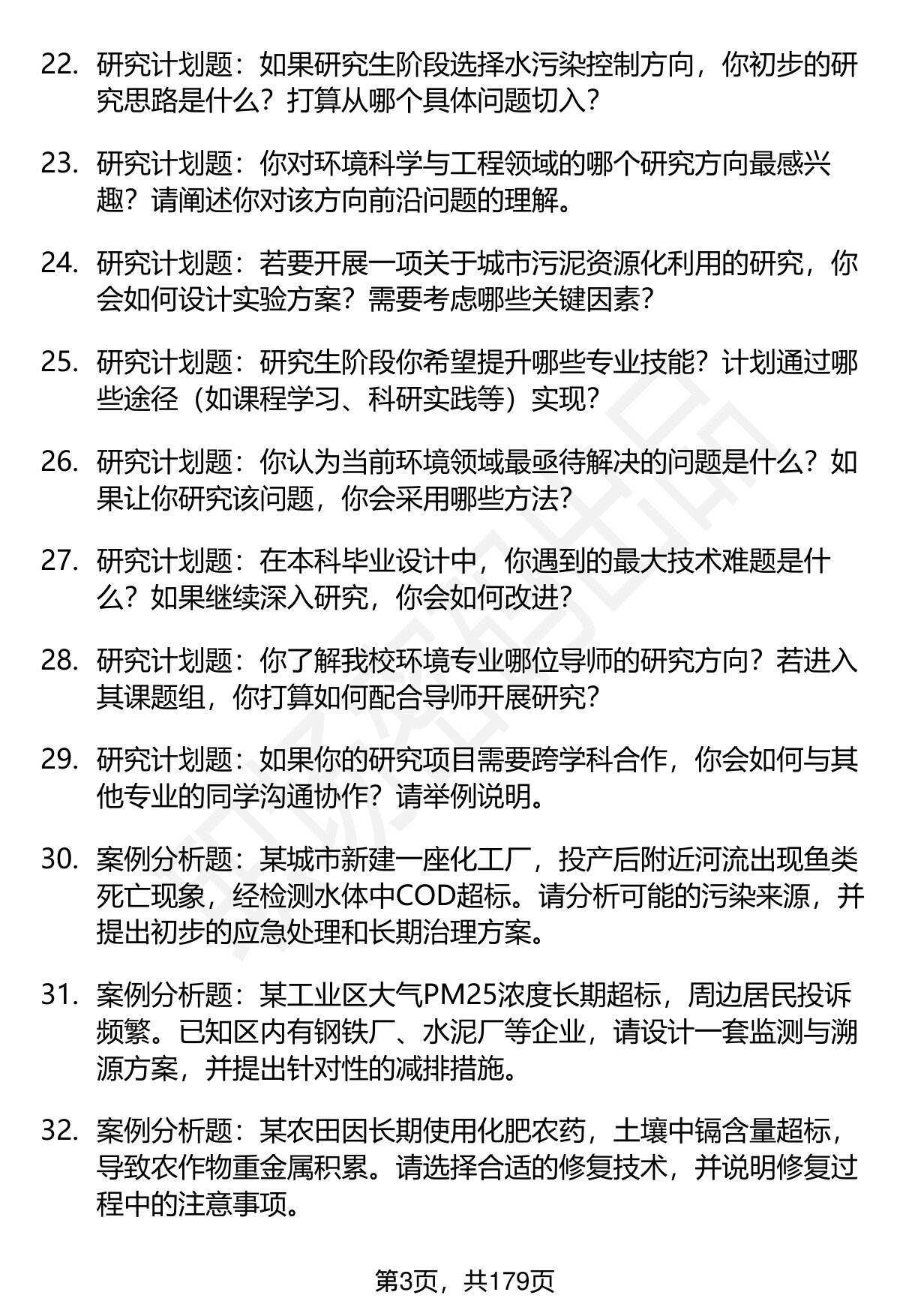 22. 研究计划题：如果研究生阶段选择水污染控制方向，你初步的研究思路是什么？打算从哪个具体问题切入？

23. 研究计划题：你对环境科学与工程领域的哪个研究方向最感兴趣？请阐述你对该方向前沿问题的理解。

24. 研究计划题：若要开展一项关于城市污泥资源化利用的研究，你会如何设计实验方案？需要考虑哪些关键因素？

25. 研究计划题：研究生阶段你希望提升哪些专业技能？计划通过哪些途径（如课程学习、科研实践等）实现？

26. 研究计划题：你认为当前环境领域最亟待解决的问题是什么？如果让你研究该问题，你会采用哪些方法？

27. 研究计划题：在本科毕业设计中，你遇到的最大技术难题是什么？如果继续深入研究，你会如何改进？

28. 研究计划题：你了解我校环境专业哪位导师的研究方向？若进入其课题组，你打算如何配合导师开展研究？

29. 研究计划题：如果你的研究项目需要跨学科合作，你会如何与其他专业的同学沟通协作？请举例说明。

30. 案例分析题：某城市新建一座化工厂，投产后附近河流出现鱼类死亡现象，经检测水体中COD超标。请分析可能的污染来源，并提出初步的应急处理和长期治理方案。

31. 案例分析题：某工业区大气PM25浓度长期超标，周边居民投诉频繁。已知区内有钢铁厂、水泥厂等企业，请设计一套监测与溯源方案，并提出针对性的减排措施。

32. 案例分析题：某农田因长期使用化肥农药，土壤中镉含量超标，导致农作物重金属积累。请选择合适的修复技术，并说明修复过程中的注意事项。

第3页，共179页